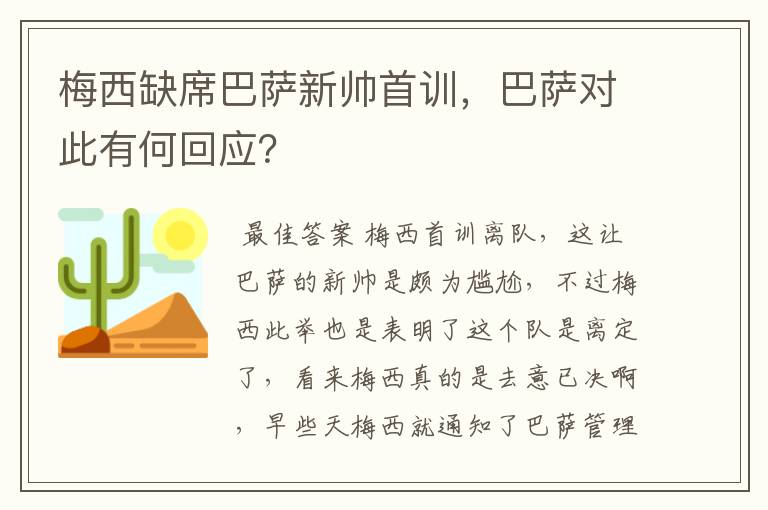 梅西缺席巴萨新帅首训，巴萨对此有何回应?

最佳答案 梅西首训离队，这让巴萨的新帅是颇为尴尬，不过梅西此举也是表明了这个队是离定了，看来梅西真的是去意已决啊，早些天梅西就通知了巴萨管理